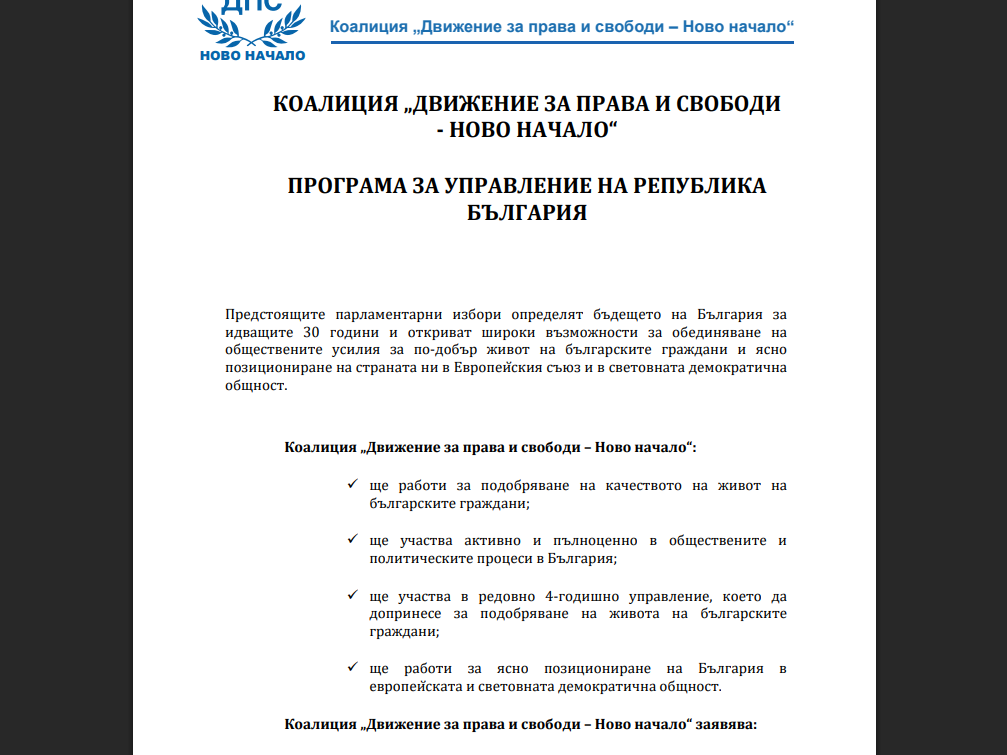 ДПС
НОВО НАЧАЛО
Коалиция „Движение за права и свободи – Ново начало“

КОАЛИЦИЯ „ДВИЖЕНИЕ ЗА ПРАВА И СВОБОДИ - НОВО НАЧАЛО“

ПРОГРАМА ЗА УПРАВЛЕНИЕ НА РЕПУБЛИКА БЪЛГАРИЯ

Предстоящите парламентарни избори определят бъдещето на България за идващите 30 години и откриват широки възможности за обединяване на обществените усилия за по-добър живот на българските граждани и ясно позициониране на страната ни в Европейския съюз и в световната демократична общност.

Коалиция „Движение за права и свободи – Ново начало“:

✓ ще работи за подобряване на качеството на живот на българските граждани;

✓ ще участва активно и пълноценно в обществените и политическите процеси в България;

✓ ще участва в редовно 4-годишно управление, което да допринесе за подобряване на живота на българските граждани;

✓ ще работи за ясно позициониране на България в европейската и световната демократична общност.

Коалиция „Движение за права и свободи – Ново начало“ заявява: